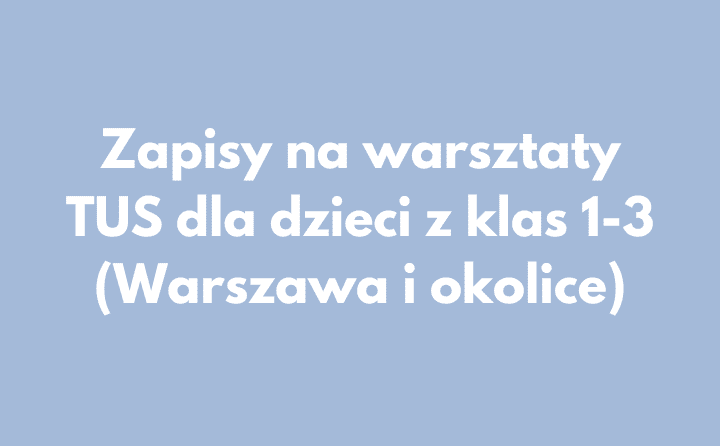 Zapisy na warsztaty TUS dla dzieci z klas 1-3 (Warszawa i okolice)